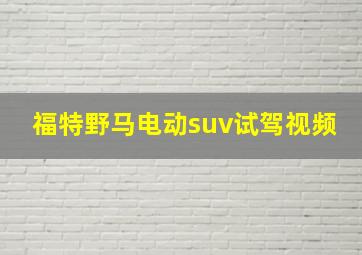 福特野马电动suv试驾视频